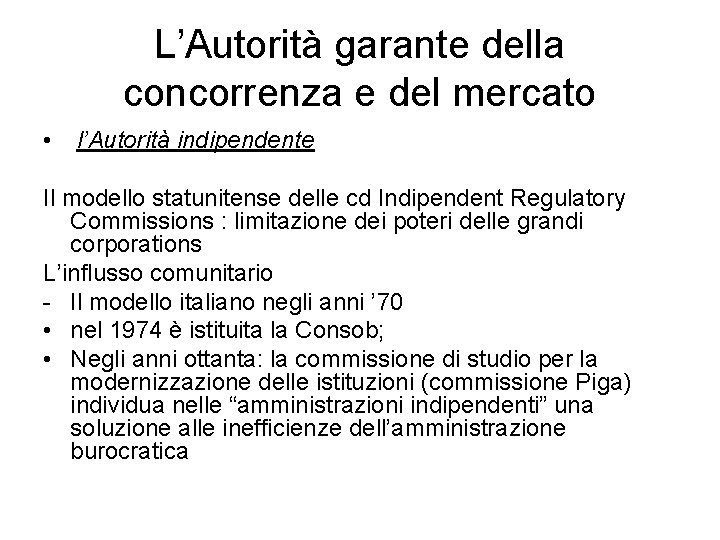 L'Autorità garante della concorrenza e del mercato

• l'Autorità indipendente

Il modello statunitense delle cd Indipendent Regulatory Commissions : limitazione dei poteri delle grandi corporations

L'influsso comunitario

- Il modello italiano negli anni '70
• nel 1974 è istituita la Consob;
• Negli anni ottanta: la commissione di studio per la modernizzazione delle istituzioni (commissione Piga) individua nelle "amministrazioni indipendenti" una soluzione alle inefficienze dell'amministrazione burocratica